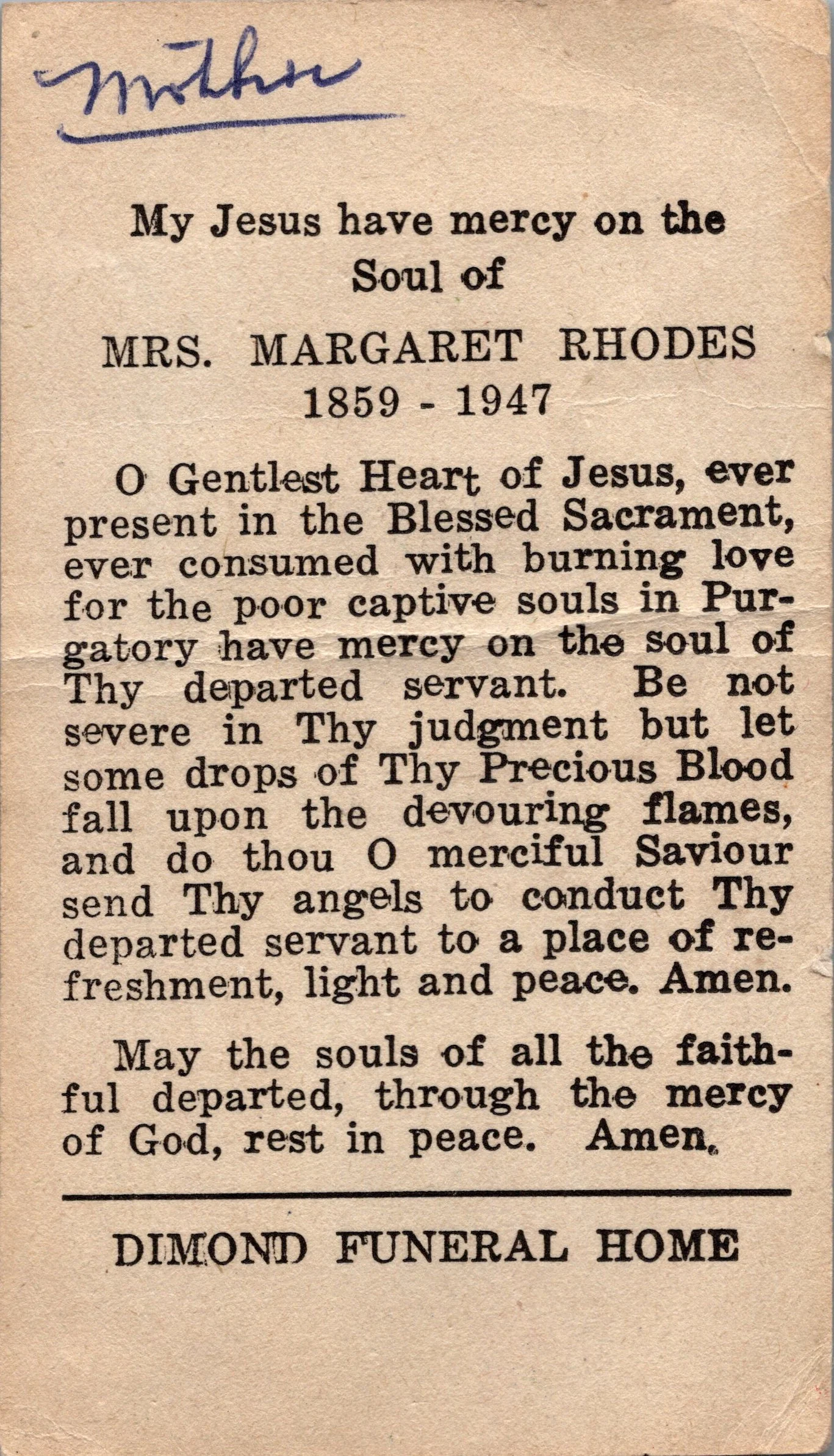 Mother

My Jesus have mercy on the Soul of

MRS. MARGARET RHODES
1859 - 1947

O Gentlest Heart of Jesus, ever present in the Blessed Sacrament, ever consumed with burning love for the poor captive souls in Purgatory have mercy on the soul of Thy departed servant. Be not severe in Thy judgment but let some drops of Thy Precious Blood fall upon the devouring flames, and do thou O merciful Saviour send Thy angels to conduct Thy departed servant to a place of refreshment, light and peace. Amen.

May the souls of all the faithful departed, through the mercy of God, rest in peace. Amen.

DIMOND FUNERAL HOME